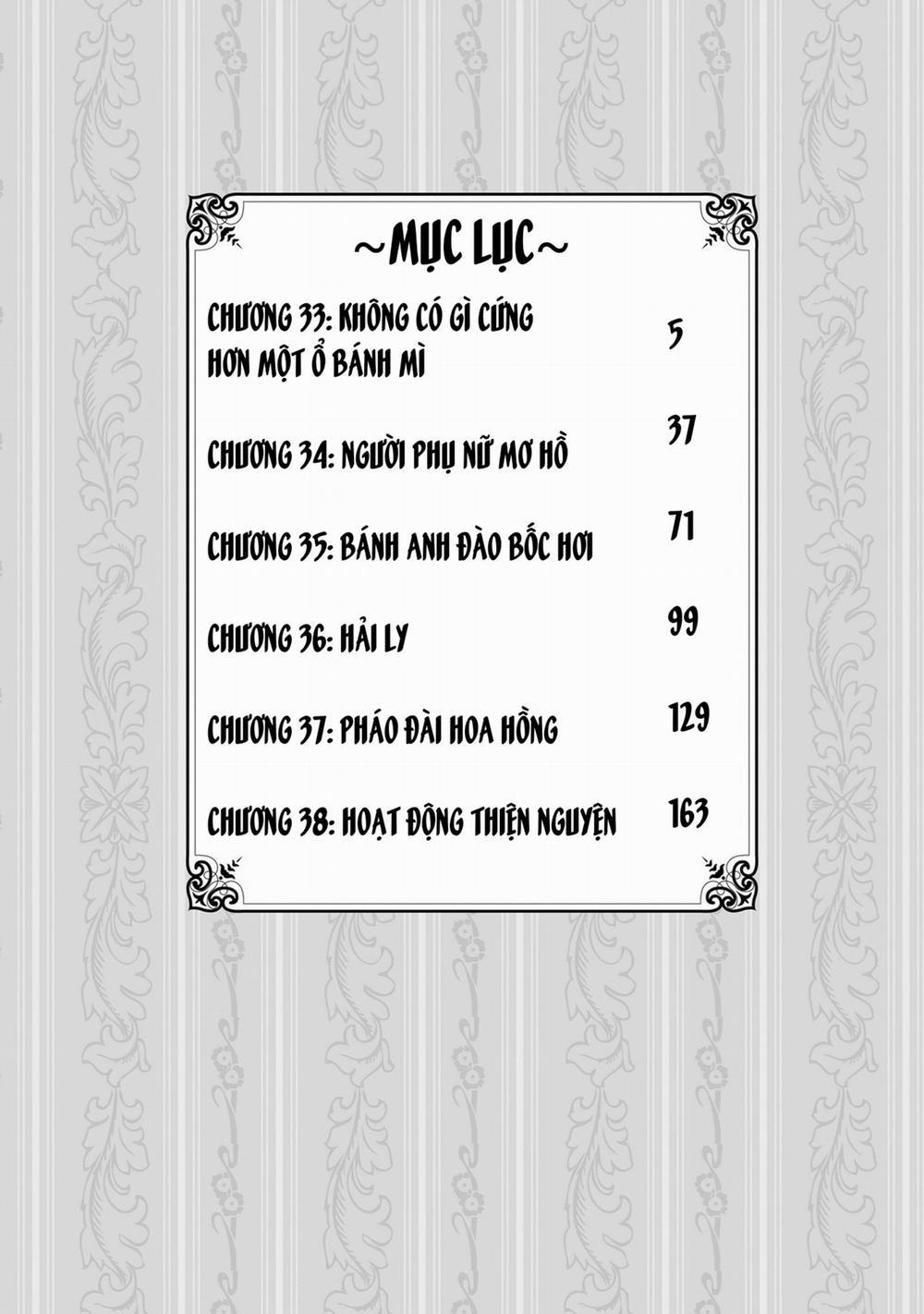 ~MỤC LỤC~

CHƯƠNG 33: KHÔNG CÓ GÌ CỨNG HƠN MỘT Ổ BÁNH MÌ 5

CHƯƠNG 34: NGƯỜI PHỤ NỮ MƠ HỒ 37

CHƯƠNG 35: BÁNH ANH ĐÀO BỐC HƠI 71

CHƯƠNG 36: HẢI LY 99

CHƯƠNG 37: PHÁO ĐÀI HOA HỒNG 129

CHƯƠNG 38: HOẠT ĐỘNG THIỆN NGUYỆN 163